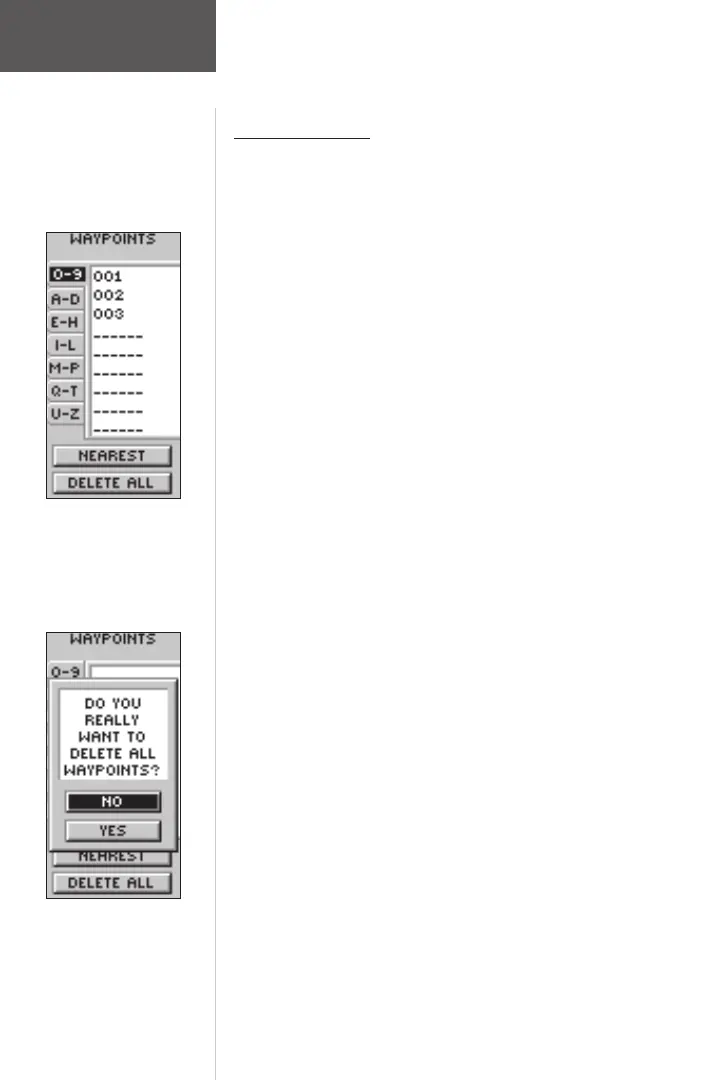 WAYPOINTS

0-9
A-D
E-H
I-L
M-P
Q-T
U-Z

001
002
003
------
------
------
------
------
------

NEAREST
DELETE ALL

WAYPOINTS

0-9

DO YOU REALLY WANT TO DELETE ALL WAYPOINTS?

NO
YES

NEAREST
DELETE ALL